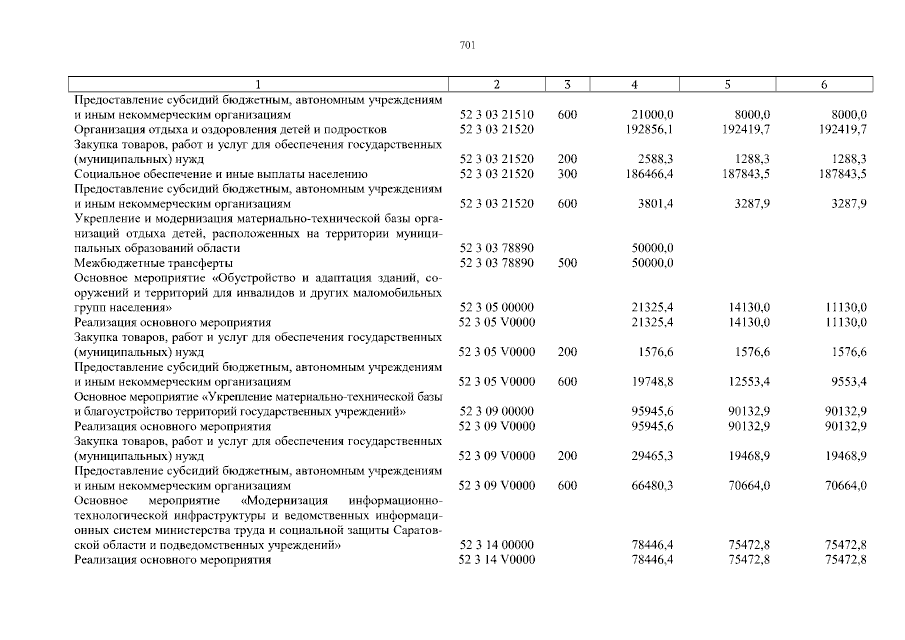 701

| 1 | 2 | 3 | 4 | 5 | 6 |
|---|---|---|---|---|---|
| Предоставление субсидий бюджетным, автономным учреждениям и иным некоммерческим организациям | 52 3 03 21510 | 600 | 21000,0 | 8000,0 | 8000,0 |
| Организация отдыха и оздоровления детей и подростков | 52 3 03 21520 | | 192856,1 | 192419,7 | 192419,7 |
| Закупка товаров, работ и услуг для обеспечения государственных (муниципальных) нужд | 52 3 03 21520 | 200 | 2588,3 | 1288,3 | 1288,3 |
| Социальное обеспечение и иные выплаты населению | 52 3 03 21520 | 300 | 186466,4 | 187843,5 | 187843,5 |
| Предоставление субсидий бюджетным, автономным учреждениям и иным некоммерческим организациям | 52 3 03 21520 | 600 | 3801,4 | 3287,9 | 3287,9 |
| Укрепление и модернизация материально-технической базы организаций отдыха детей, расположенных на территории муниципальных образований области | 52 3 03 78890 | | 50000,0 | | |
| Межбюджетные трансферты | 52 3 03 78890 | 500 | 50000,0 | | |
| Основное мероприятие «Обустройство и адаптация зданий, сооружений и территорий для инвалидов и других маломобильных групп населения» | 52 3 05 00000 | | 21325,4 | 14130,0 | 11130,0 |
| Реализация основного мероприятия | 52 3 05 V0000 | | 21325,4 | 14130,0 | 11130,0 |
| Закупка товаров, работ и услуг для обеспечения государственных (муниципальных) нужд | 52 3 05 V0000 | 200 | 1576,6 | 1576,6 | 1576,6 |
| Предоставление субсидий бюджетным, автономным учреждениям и иным некоммерческим организациям | 52 3 05 V0000 | 600 | 19748,8 | 12553,4 | 9553,4 |
| Основное мероприятие «Укрепление материально-технической базы и благоустройство территорий государственных учреждений» | 52 3 09 00000 | | 95945,6 | 90132,9 | 90132,9 |
| Реализация основного мероприятия | 52 3 09 V0000 | | 95945,6 | 90132,9 | 90132,9 |
| Закупка товаров, работ и услуг для обеспечения государственных (муниципальных) нужд | 52 3 09 V0000 | 200 | 29465,3 | 19468,9 | 19468,9 |
| Предоставление субсидий бюджетным, автономным учреждениям и иным некоммерческим организациям | 52 3 09 V0000 | 600 | 66480,3 | 70664,0 | 70664,0 |
| Основное мероприятие «Модернизация информационно-технологической инфраструктуры и ведомственных информационных систем министерства труда и социальной защиты Саратовской области и подведомственных учреждений» | 52 3 14 00000 | | 78446,4 | 75472,8 | 75472,8 |
| Реализация основного мероприятия | 52 3 14 V0000 | | 78446,4 | 75472,8 | 75472,8 |